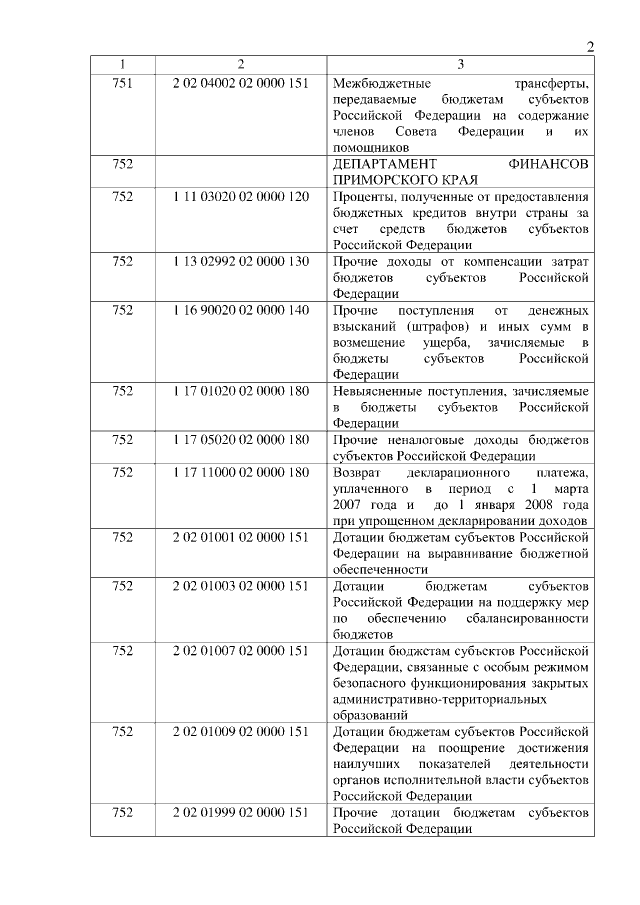 2

| 1 | 2 | 3 |
|---|---|---|
| 751 | 2 02 04002 02 0000 151 | Межбюджетные трансферты, передаваемые бюджетам субъектов Российской Федерации на содержание членов Совета Федерации и их помощников |
| 752 | | ДЕПАРТАМЕНТ ФИНАНСОВ ПРИМОРСКОГО КРАЯ |
| 752 | 1 11 03020 02 0000 120 | Проценты, полученные от предоставления бюджетных кредитов внутри страны за счет средств бюджетов субъектов Российской Федерации |
| 752 | 1 13 02992 02 0000 130 | Прочие доходы от компенсации затрат бюджетов субъектов Российской Федерации |
| 752 | 1 16 90020 02 0000 140 | Прочие поступления от денежных взысканий (штрафов) и иных сумм в возмещение ущерба, зачисляемые в бюджеты субъектов Российской Федерации |
| 752 | 1 17 01020 02 0000 180 | Невыясненные поступления, зачисляемые в бюджеты субъектов Российской Федерации |
| 752 | 1 17 05020 02 0000 180 | Прочие неналоговые доходы бюджетов субъектов Российской Федерации |
| 752 | 1 17 11000 02 0000 180 | Возврат декларационного платежа, уплаченного в период с 1 марта 2007 года и до 1 января 2008 года при упрощенном декларировании доходов |
| 752 | 2 02 01001 02 0000 151 | Дотации бюджетам субъектов Российской Федерации на выравнивание бюджетной обеспеченности |
| 752 | 2 02 01003 02 0000 151 | Дотации бюджетам субъектов Российской Федерации на поддержку мер по обеспечению сбалансированности бюджетов |
| 752 | 2 02 01007 02 0000 151 | Дотации бюджетам субъектов Российской Федерации, связанные с особым режимом безопасного функционирования закрытых административно-территориальных образований |
| 752 | 2 02 01009 02 0000 151 | Дотации бюджетам субъектов Российской Федерации на поощрение достижения наилучших показателей деятельности органов исполнительной власти субъектов Российской Федерации |
| 752 | 2 02 01999 02 0000 151 | Прочие дотации бюджетам субъектов Российской Федерации |